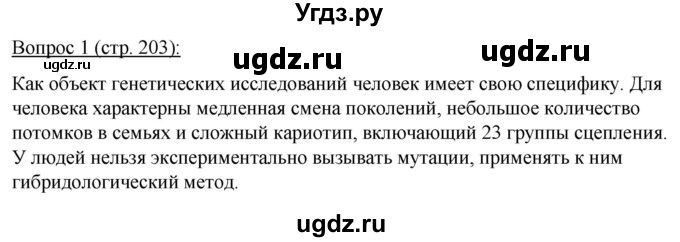 Угдз.ру

Вопрос 1 (стр. 203): ugdz.ru ugdz.ru
ugdz.ru
Как объект генетических исследований человек имеет свою специфику. Для человека характерны медленная смена поколений, небольшое количество потомков в семьях и сложный кариотип, включающий 23 группы сцепления. У людей нельзя экспериментально вызывать мутации, применять к ним гибридологический метод.

ugdz.ru